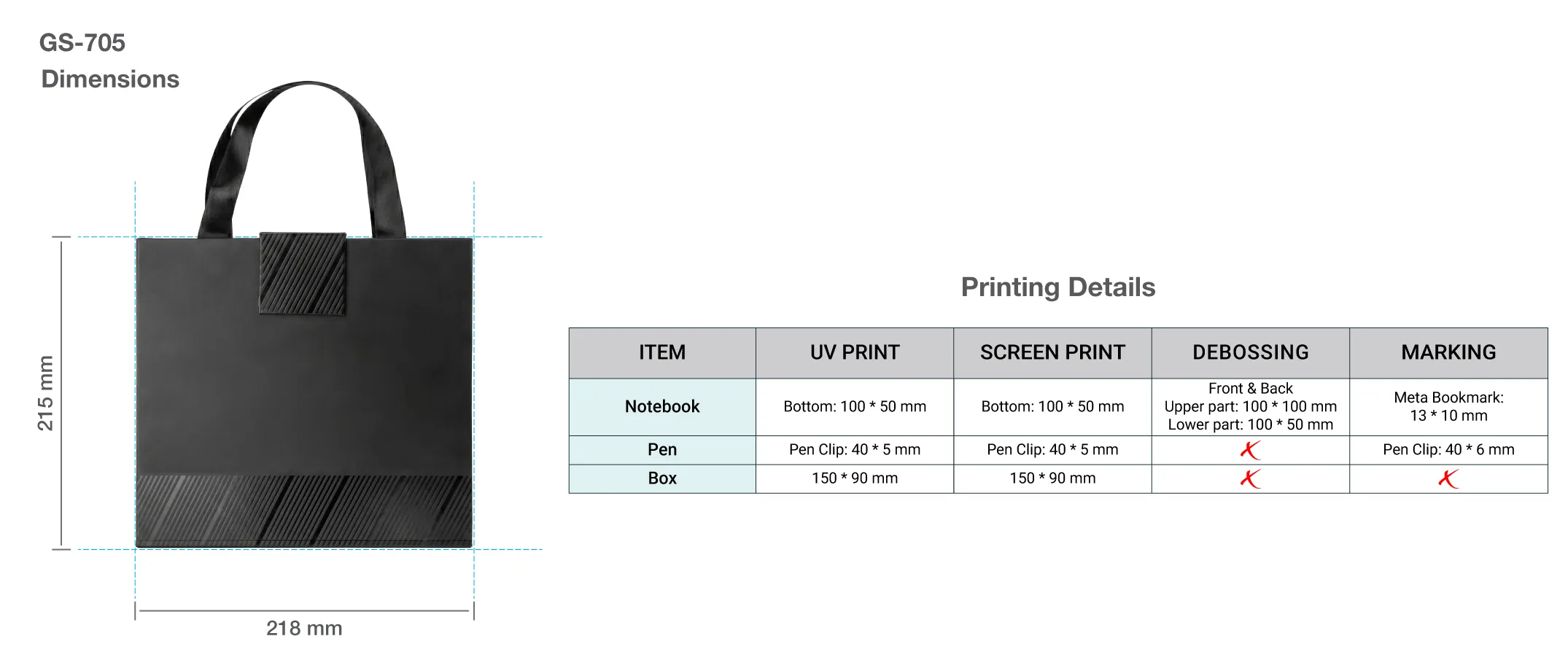 GS-705
Dimensions

215 mm

218 mm

Printing Details

| ITEM | UV PRINT | SCREEN PRINT | DEBOSSING | MARKING |
|---|---|---|---|---|
| Notebook | Bottom: 100 * 50 mm | Bottom: 100 * 50 mm | Front & Back Upper part: 100 * 100 mm Lower part: 100 * 50 mm | Meta Bookmark: 13 * 10 mm |
| Pen | Pen Clip: 40 * 5 mm | Pen Clip: 40 * 5 mm | X | Pen Clip: 40 * 6 mm |
| Box | 150 * 90 mm | 150 * 90 mm | X | X |